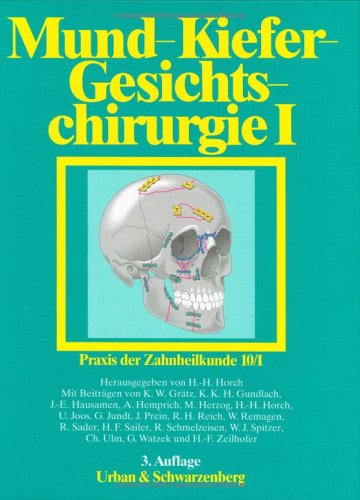 Mund–Kiefer–Gesichts–chirurgie I

Praxis der Zahnheilkunde 10/I

Herausgegeben von H.-H. Horch
Mit Beiträgen von K. W. Grätz, K. K. H. Gundlach, J.-E. Hausamen, A. Hemprich, M. Herzog, H.-H. Horch, U. Joos, G. Jundt, J. Prein, R. H. Reich, W. Remagen, R. Sader, H. F. Sailer, R. Schmelzeisen, W. J. Spitzer, Ch. Ulm, G. Watzek und H.-F. Zeilhofer

3. Auflage
Urban & Schwarzenberg